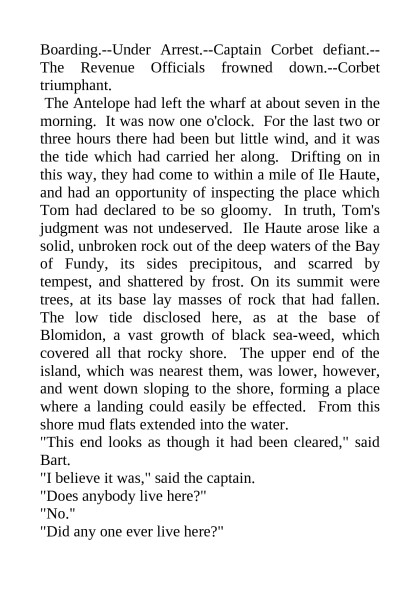 Boarding.--Under Arrest.--Captain Corbet defiant.--The Revenue Officials frowned down.--Corbet triumphant.

The Antelope had left the wharf at about seven in the morning. It was now one o'clock. For the last two or three hours there had been but little wind, and it was the tide which had carried her along. Drifting on in this way, they had come to within a mile of Ile Haute, and had an opportunity of inspecting the place which Tom had declared to be so gloomy. In truth, Tom's judgment was not undeserved. Ile Haute arose like a solid, unbroken rock out of the deep waters of the Bay of Fundy, its sides precipitous, and scarred by tempest, and shattered by frost. On its summit were trees, at its base lay masses of rock that had fallen. The low tide disclosed here, as at the base of Blomidon, a vast growth of black sea-weed, which covered all that rocky shore. The upper end of the island, which was nearest them, was lower, however, and went down sloping to the shore, forming a place where a landing could easily be effected. From this shore mud flats extended into the water.

"This end looks as though it had been cleared," said Bart.

"I believe it was," said the captain.

"Does anybody live here?"

"No."

"Did any one ever live here?"